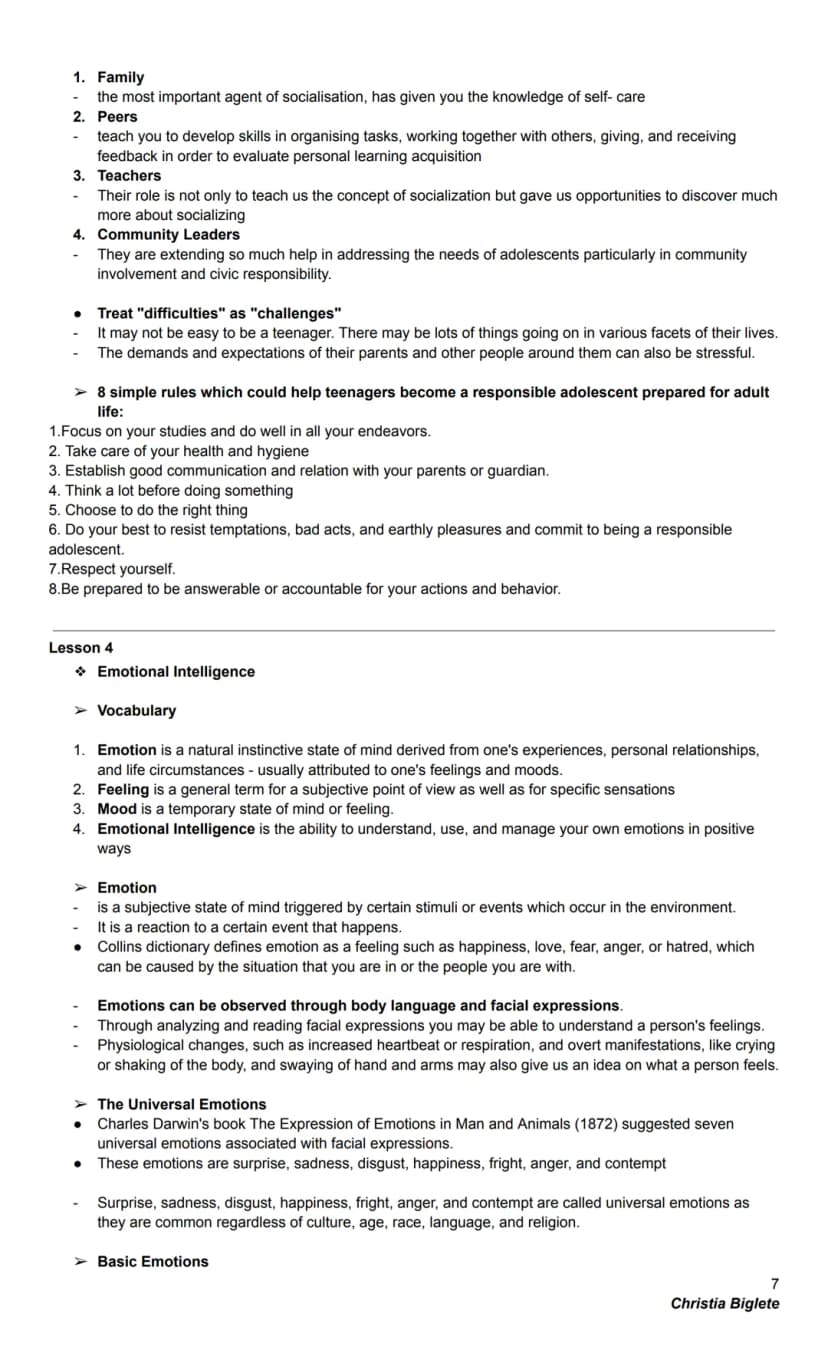 1. Family
- the most important agent of socialisation, has given you the knowledge of self- care
2. Peers
- teach you to develop skills in organising tasks, working together with others, giving, and receiving feedback in order to evaluate personal learning acquisition
3. Teachers
- Their role is not only to teach us the concept of socialization but gave us opportunities to discover much more about socializing
4. Community Leaders
- They are extending so much help in addressing the needs of adolescents particularly in community involvement and civic responsibility.

• Treat "difficulties" as "challenges"
- It may not be easy to be a teenager. There may be lots of things going on in various facets of their lives.
- The demands and expectations of their parents and other people around them can also be stressful.

➢ 8 simple rules which could help teenagers become a responsible adolescent prepared for adult life:
1.Focus on your studies and do well in all your endeavors.
2. Take care of your health and hygiene
3. Establish good communication and relation with your parents or guardian.
4. Think a lot before doing something
5. Choose to do the right thing
6. Do your best to resist temptations, bad acts, and earthly pleasures and commit to being a responsible adolescent.
7.Respect yourself.
8.Be prepared to be answerable or accountable for your actions and behavior.

Lesson 4
❖ Emotional Intelligence

➢ Vocabulary

1. Emotion is a natural instinctive state of mind derived from one's experiences, personal relationships, and life circumstances - usually attributed to one's feelings and moods.
2. Feeling is a general term for a subjective point of view as well as for specific sensations
3. Mood is a temporary state of mind or feeling.
4. Emotional Intelligence is the ability to understand, use, and manage your own emotions in positive ways

➢ Emotion
- is a subjective state of mind triggered by certain stimuli or events which occur in the environment.
- It is a reaction to a certain event that happens.
• Collins dictionary defines emotion as a feeling such as happiness, love, fear, anger, or hatred, which can be caused by the situation that you are in or the people you are with.

- Emotions can be observed through body language and facial expressions.
- Through analyzing and reading facial expressions you may be able to understand a person's feelings.
- Physiological changes, such as increased heartbeat or respiration, and overt manifestations, like crying or shaking of the body, and swaying of hand and arms may also give us an idea on what a person feels.

➢ The Universal Emotions
• Charles Darwin's book The Expression of Emotions in Man and Animals (1872) suggested seven universal emotions associated with facial expressions.
• These emotions are surprise, sadness, disgust, happiness, fright, anger, and contempt

- Surprise, sadness, disgust, happiness, fright, anger, and contempt are called universal emotions as they are common regardless of culture, age, race, language, and religion.

➢ Basic Emotions

7
Christia Biglete